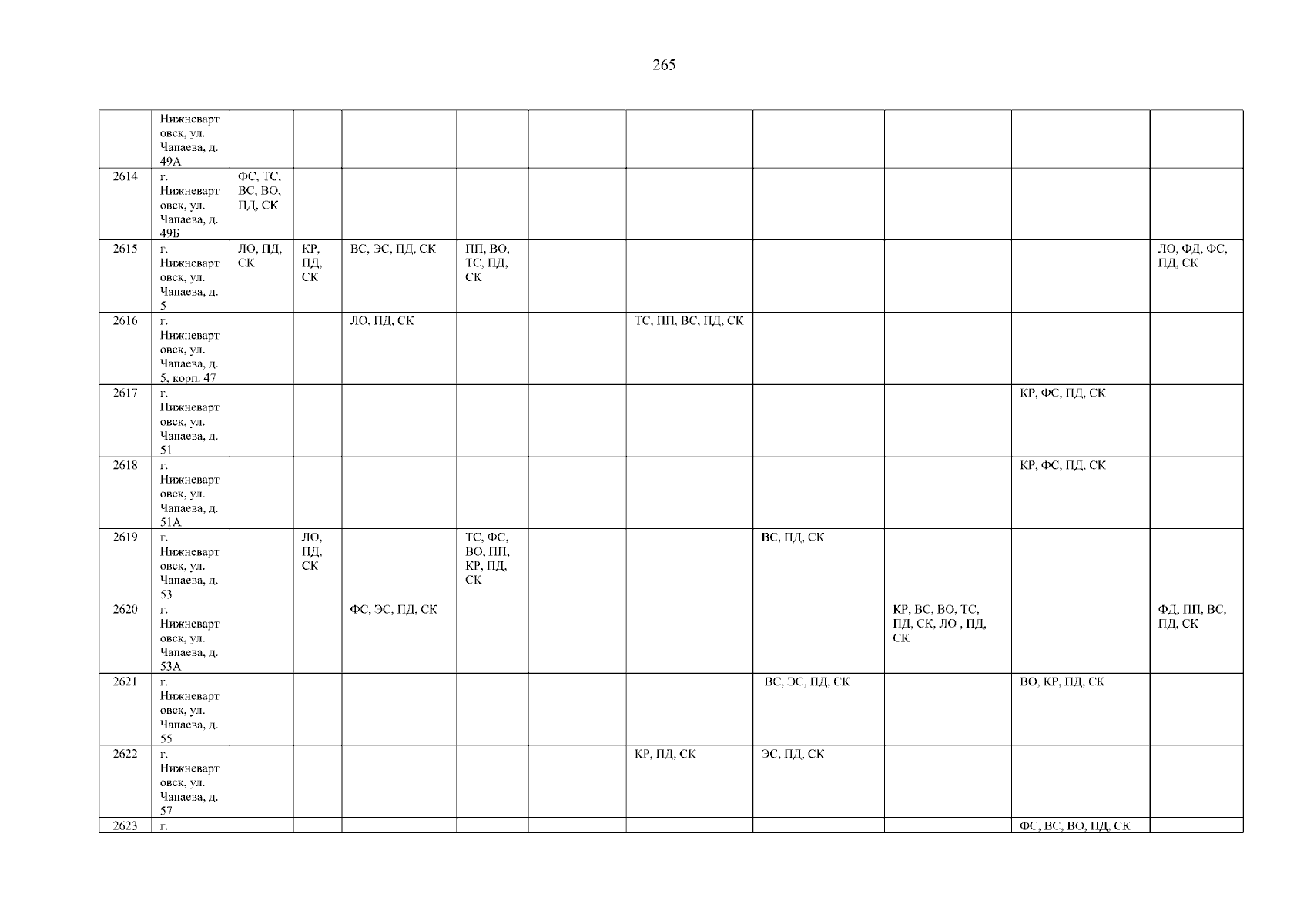 265

|  | Нижневартовск, ул. Чапаева, д. 49А |  |  |  |  |  |  |  |  |  |  |
|---|---|---|---|---|---|---|---|---|---|---|---|
| 2614 | г. Нижневартовск, ул. Чапаева, д. 49Б | ФС, ТС, ВС, ВО, ПД, СК |  |  |  |  |  |  |  |  |  |
| 2615 | г. Нижневартовск, ул. Чапаева, д. 5 | ЛО, ПД, СК | КР, ПД, СК | ВС, ЭС, ПД, СК | ПП, ВО, ТС, ПД, СК |  |  |  |  |  | ЛО, ФД, ФС, ПД, СК |
| 2616 | г. Нижневартовск, ул. Чапаева, д. 5, корп. 47 |  |  | ЛО, ПД, СК |  |  | ТС, ПП, ВС, ПД, СК |  |  |  |  |
| 2617 | г. Нижневартовск, ул. Чапаева, д. 51 |  |  |  |  |  |  |  |  | КР, ФС, ПД, СК |  |
| 2618 | г. Нижневартовск, ул. Чапаева, д. 51А |  |  |  |  |  |  |  |  | КР, ФС, ПД, СК |  |
| 2619 | г. Нижневартовск, ул. Чапаева, д. 53 |  | ЛО, ПД, СК |  | ТС, ФС, ВО, ПП, КР, ПД, СК |  |  | ВС, ПД, СК |  |  |  |
| 2620 | г. Нижневартовск, ул. Чапаева, д. 53А |  |  | ФС, ЭС, ПД, СК |  |  |  |  | КР, ВС, ВО, ТС, ПД, СК, ЛО , ПД, СК |  | ФД, ПП, ВС, ПД, СК |
| 2621 | г. Нижневартовск, ул. Чапаева, д. 55 |  |  |  |  |  |  | ВС, ЭС, ПД, СК |  | ВО, КР, ПД, СК |  |
| 2622 | г. Нижневартовск, ул. Чапаева, д. 57 |  |  |  |  |  | КР, ПД, СК | ЭС, ПД, СК |  |  |  |
| 2623 | г. |  |  |  |  |  |  |  |  | ФС, ВС, ВО, ПД, СК |  |